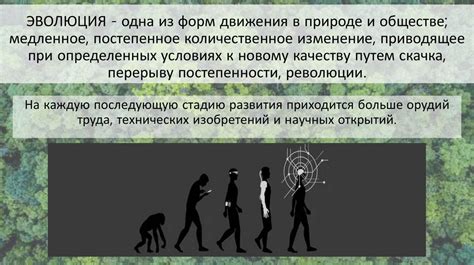 ЭВОЛЮЦИЯ - одна из форм движения в природе и обществе; медленное, постепенное количественное изменение, приводящее при определенных условиях к новому качеству путем скачка, перерыву постепенности, революции.

На каждую последующую стадию развития приходится больше орудий труда, технических изобретений и научных открытий.